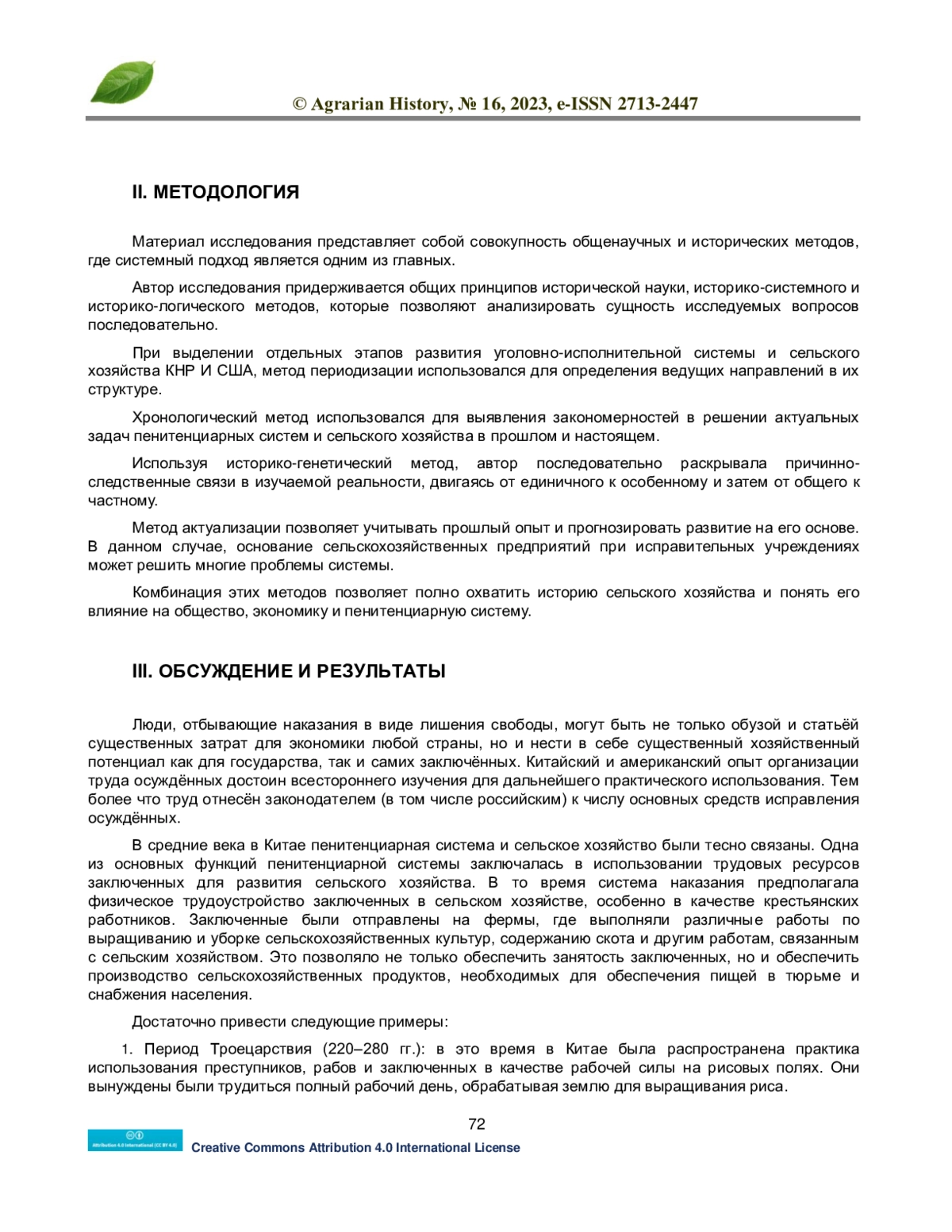 © Agrarian History, № 16, 2023, e-ISSN 2713-2447

II. МЕТОДОЛОГИЯ

Материал исследования представляет собой совокупность общенаучных и исторических методов, где системный подход является одним из главных.

Автор исследования придерживается общих принципов исторической науки, историко-системного и историко-логического методов, которые позволяют анализировать сущность исследуемых вопросов последовательно.

При выделении отдельных этапов развития уголовно-исполнительной системы и сельского хозяйства КНР И США, метод периодизации использовался для определения ведущих направлений в их структуре.

Хронологический метод использовался для выявления закономерностей в решении актуальных задач пенитенциарных систем и сельского хозяйства в прошлом и настоящем.

Используя историко-генетический метод, автор последовательно раскрывала причинно-следственные связи в изучаемой реальности, двигаясь от единичного к особенному и затем от общего к частному.

Метод актуализации позволяет учитывать прошлый опыт и прогнозировать развитие на его основе. В данном случае, основание сельскохозяйственных предприятий при исправительных учреждениях может решить многие проблемы системы.

Комбинация этих методов позволяет полно охватить историю сельского хозяйства и понять его влияние на общество, экономику и пенитенциарную систему.

III. ОБСУЖДЕНИЕ И РЕЗУЛЬТАТЫ

Люди, отбывающие наказания в виде лишения свободы, могут быть не только обузой и статьёй существенных затрат для экономики любой страны, но и нести в себе существенный хозяйственный потенциал как для государства, так и самих заключённых. Китайский и американский опыт организации труда осуждённых достоин всестороннего изучения для дальнейшего практического использования. Тем более что труд отнесён законодателем (в том числе российским) к числу основных средств исправления осуждённых.

В средние века в Китае пенитенциарная система и сельское хозяйство были тесно связаны. Одна из основных функций пенитенциарной системы заключалась в использовании трудовых ресурсов заключенных для развития сельского хозяйства. В то время система наказания предполагала физическое трудоустройство заключенных в сельском хозяйстве, особенно в качестве крестьянских работников. Заключенные были отправлены на фермы, где выполняли различные работы по выращиванию и уборке сельскохозяйственных культур, содержанию скота и другим работам, связанным с сельским хозяйством. Это позволяло не только обеспечить занятость заключенных, но и обеспечить производство сельскохозяйственных продуктов, необходимых для обеспечения пищей в тюрьме и снабжения населения.

Достаточно привести следующие примеры:

1. Период Троецарствия (220–280 гг.): в это время в Китае была распространена практика использования преступников, рабов и заключенных в качестве рабочей силы на рисовых полях. Они вынуждены были трудиться полный рабочий день, обрабатывая землю для выращивания риса.

72

Attribution 4.0 International (CC BY 4.0)
Creative Commons Attribution 4.0 International License